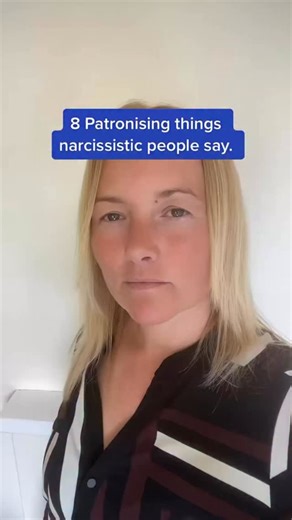 8 Patronising things narcissistic people say.